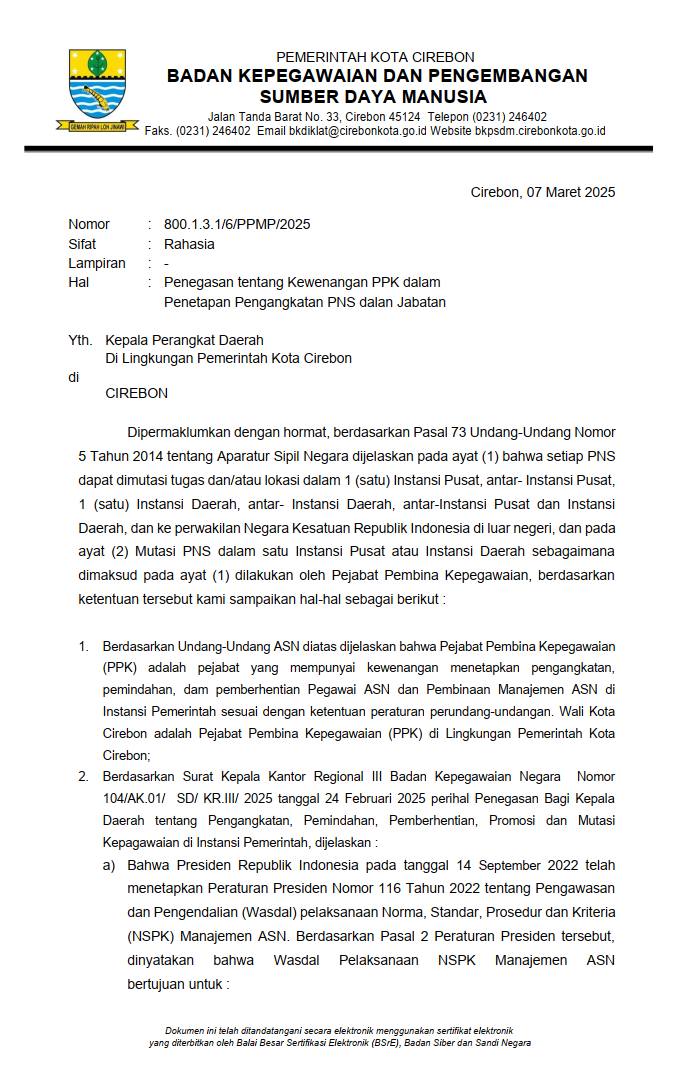 GEMAH RIPAH LOH JINAWI

PEMERINTAH KOTA CIREBON
BADAN KEPEGAWAIAN DAN PENGEMBANGAN SUMBER DAYA MANUSIA
Jalan Tanda Barat No. 33, Cirebon 45124 Telepon (0231) 246402
Faks. (0231) 246402 Email bkdiklat@cirebonkota.go.id Website bkpsdm.cirebonkota.go.id

Cirebon, 07 Maret 2025

Nomor : 800.1.3.1/6/PPMP/2025
Sifat : Rahasia
Lampiran : -
Hal : Penegasan tentang Kewenangan PPK dalam Penetapan Pengangkatan PNS dalan Jabatan

Yth. Kepala Perangkat Daerah
Di Lingkungan Pemerintah Kota Cirebon
di
CIREBON

Dipermaklumkan dengan hormat, berdasarkan Pasal 73 Undang-Undang Nomor 5 Tahun 2014 tentang Aparatur Sipil Negara dijelaskan pada ayat (1) bahwa setiap PNS dapat dimutasi tugas dan/atau lokasi dalam 1 (satu) Instansi Pusat, antar- Instansi Pusat, 1 (satu) Instansi Daerah, antar- Instansi Daerah, antar-Instansi Pusat dan Instansi Daerah, dan ke perwakilan Negara Kesatuan Republik Indonesia di luar negeri, dan pada ayat (2) Mutasi PNS dalam satu Instansi Pusat atau Instansi Daerah sebagaimana dimaksud pada ayat (1) dilakukan oleh Pejabat Pembina Kepegawaian, berdasarkan ketentuan tersebut kami sampaikan hal-hal sebagai berikut :

1. Berdasarkan Undang-Undang ASN diatas dijelaskan bahwa Pejabat Pembina Kepegawaian (PPK) adalah pejabat yang mempunyai kewenangan menetapkan pengangkatan, pemindahan, dam pemberhentian Pegawai ASN dan Pembinaan Manajemen ASN di Instansi Pemerintah sesuai dengan ketentuan peraturan perundang-undangan. Wali Kota Cirebon adalah Pejabat Pembina Kepegawaian (PPK) di Lingkungan Pemerintah Kota Cirebon;
2. Berdasarkan Surat Kepala Kantor Regional III Badan Kepegawaian Negara Nomor 104/AK.01/ SD/ KR.III/ 2025 tanggal 24 Februari 2025 perihal Penegasan Bagi Kepala Daerah tentang Pengangkatan, Pemindahan, Pemberhentian, Promosi dan Mutasi Kepagawaian di Instansi Pemerintah, dijelaskan :
a) Bahwa Presiden Republik Indonesia pada tanggal 14 September 2022 telah menetapkan Peraturan Presiden Nomor 116 Tahun 2022 tentang Pengawasan dan Pengendalian (Wasdal) pelaksanaan Norma, Standar, Prosedur dan Kriteria (NSPK) Manajemen ASN. Berdasarkan Pasal 2 Peraturan Presiden tersebut, dinyatakan bahwa Wasdal Pelaksanaan NSPK Manajemen ASN bertujuan untuk :

Dokumen ini telah ditandatangani secara elektronik menggunakan sertifikat elektronik yang diterbitkan oleh Balai Besar Sertifikasi Elektronik (BSrE), Badan Siber dan Sandi Negara